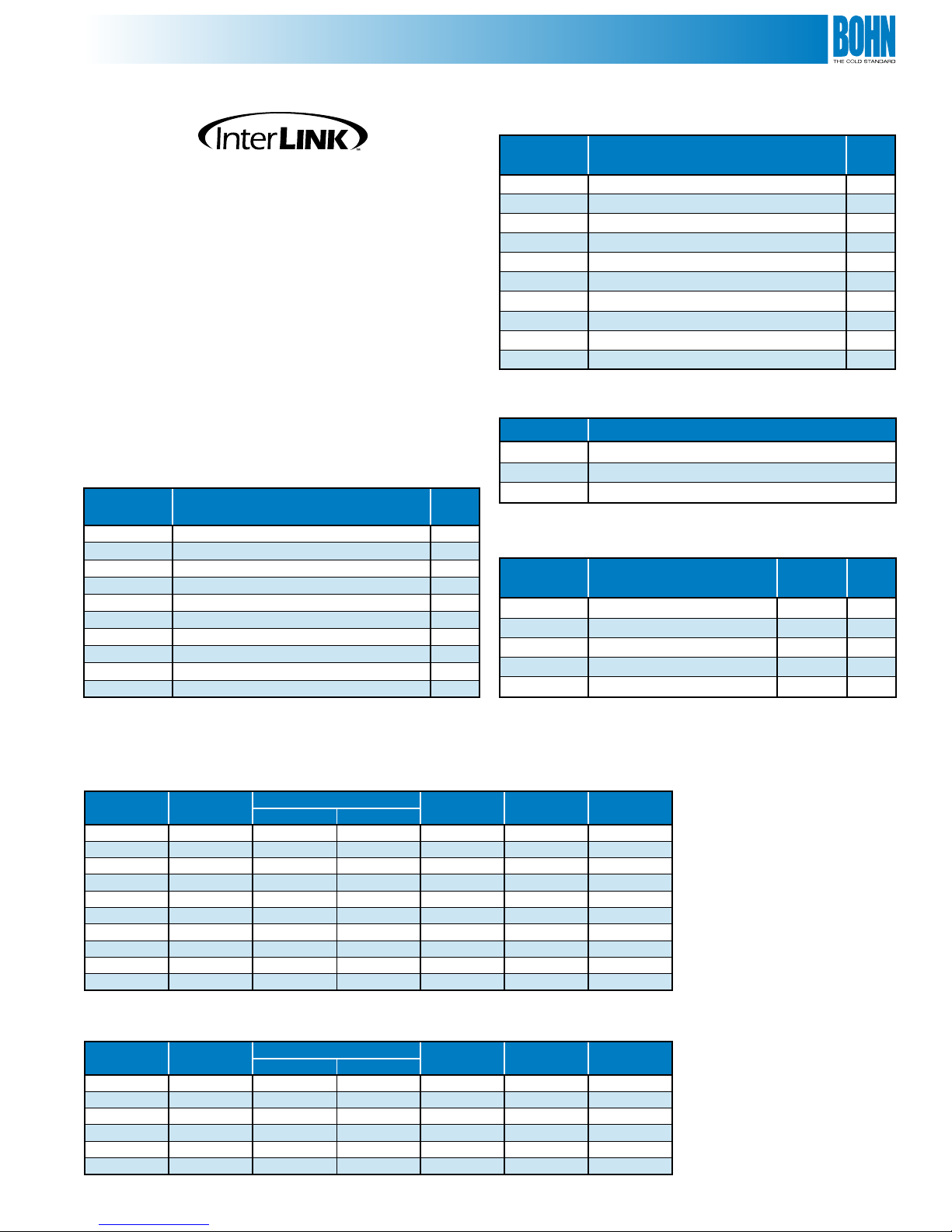 BOHN
THE COLD STANDARD

InterLINK™